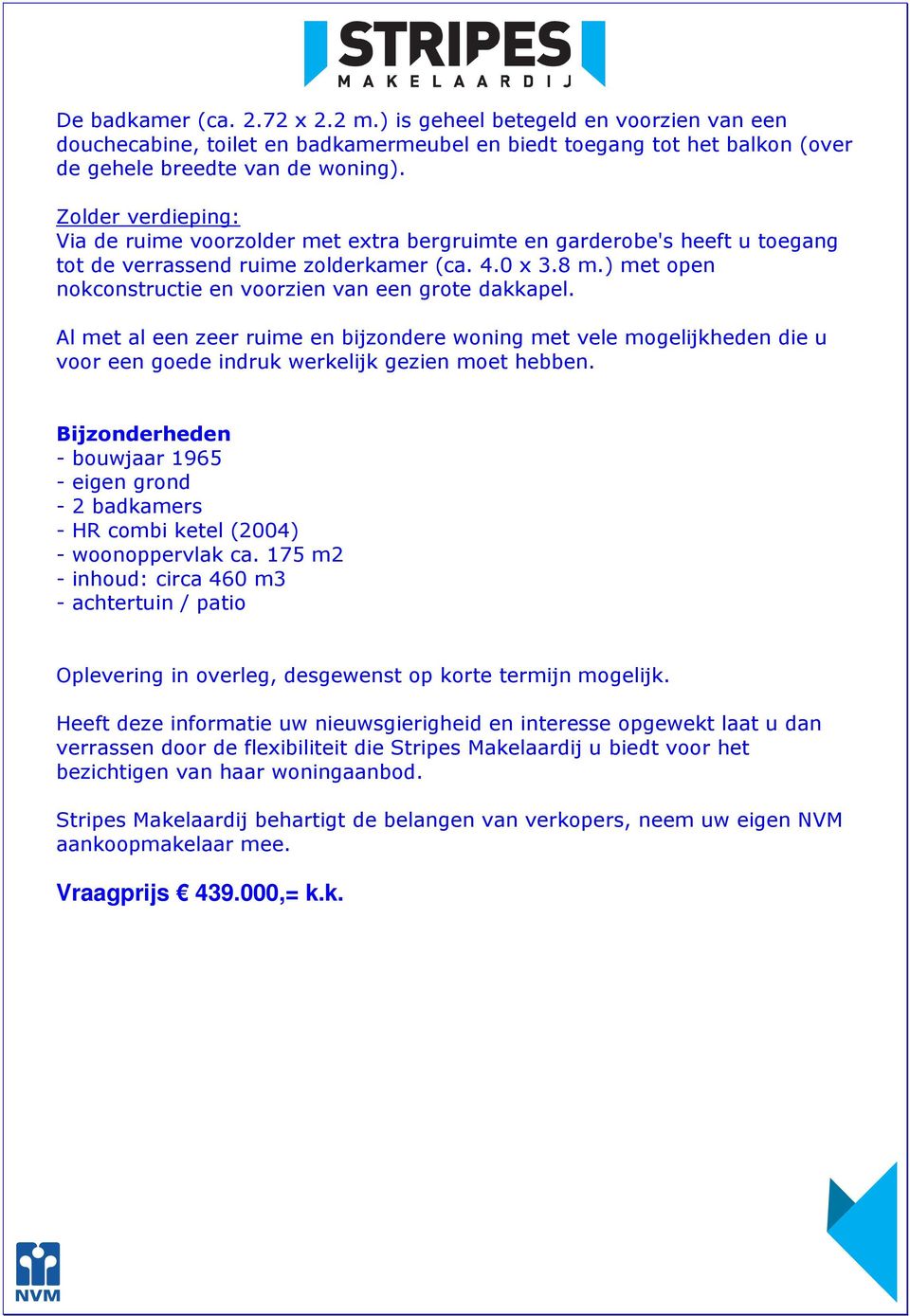 STRIPES
MAKELAARDIJ

De badkamer (ca. 2.72 x 2.2 m.) is geheel betegeld en voorzien van een douchecabine, toilet en badkamermeubel en biedt toegang tot het balkon (over de gehele breedte van de woning).

Zolder verdieping:
Via de ruime voorzolder met extra bergruimte en garderobe's heeft u toegang tot de verrassend ruime zolderkamer (ca. 4.0 x 3.8 m.) met open nokconstructie en voorzien van een grote dakkapel.

Al met al een zeer ruime en bijzondere woning met vele mogelijkheden die u voor een goede indruk werkelijk gezien moet hebben.

Bijzonderheden
- bouwjaar 1965
- eigen grond
- 2 badkamers
- HR combi ketel (2004)
- woonoppervlak ca. 175 m2
- inhoud: circa 460 m3
- achtertuin / patio

Oplevering in overleg, desgewenst op korte termijn mogelijk.

Heeft deze informatie uw nieuwsgierigheid en interesse opgewekt laat u dan verrassen door de flexibiliteit die Stripes Makelaardij u biedt voor het bezichtigen van haar woningaanbod.

Stripes Makelaardij behartigt de belangen van verkopers, neem uw eigen NVM aankoopmakelaar mee.

Vraagprijs € 439.000,= k.k.

NVM